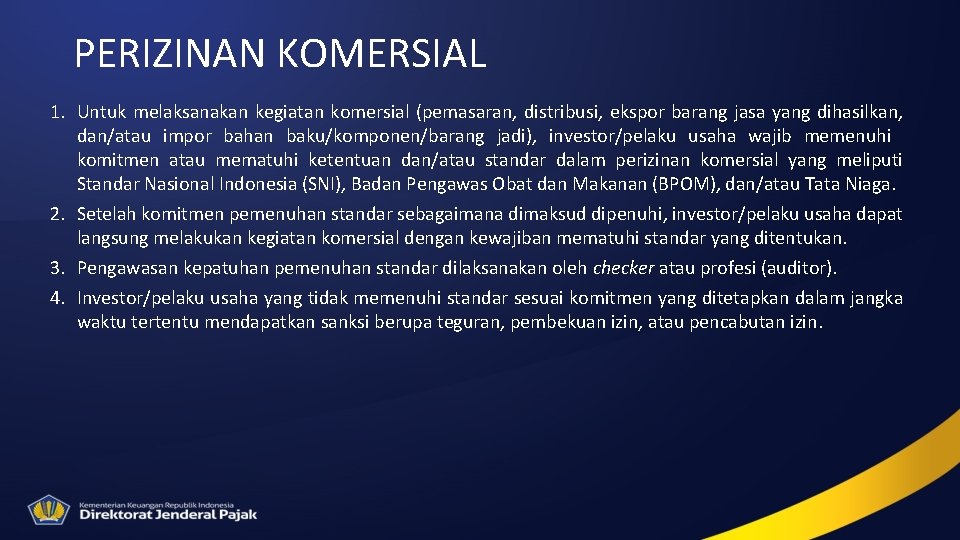 PERIZINAN KOMERSIAL

1. Untuk melaksanakan kegiatan komersial (pemasaran, distribusi, ekspor barang jasa yang dihasilkan, dan/atau impor bahan baku/komponen/barang jadi), investor/pelaku usaha wajib memenuhi komitmen atau mematuhi ketentuan dan/atau standar dalam perizinan komersial yang meliputi Standar Nasional Indonesia (SNI), Badan Pengawas Obat dan Makanan (BPOM), dan/atau Tata Niaga.
2. Setelah komitmen pemenuhan standar sebagaimana dimaksud dipenuhi, investor/pelaku usaha dapat langsung melakukan kegiatan komersial dengan kewajiban mematuhi standar yang ditentukan.
3. Pengawasan kepatuhan pemenuhan standar dilaksanakan oleh checker atau profesi (auditor).
4. Investor/pelaku usaha yang tidak memenuhi standar sesuai komitmen yang ditetapkan dalam jangka waktu tertentu mendapatkan sanksi berupa teguran, pembekuan izin, atau pencabutan izin.

Kementerian Keuangan Republik Indonesia
Direktorat Jenderal Pajak